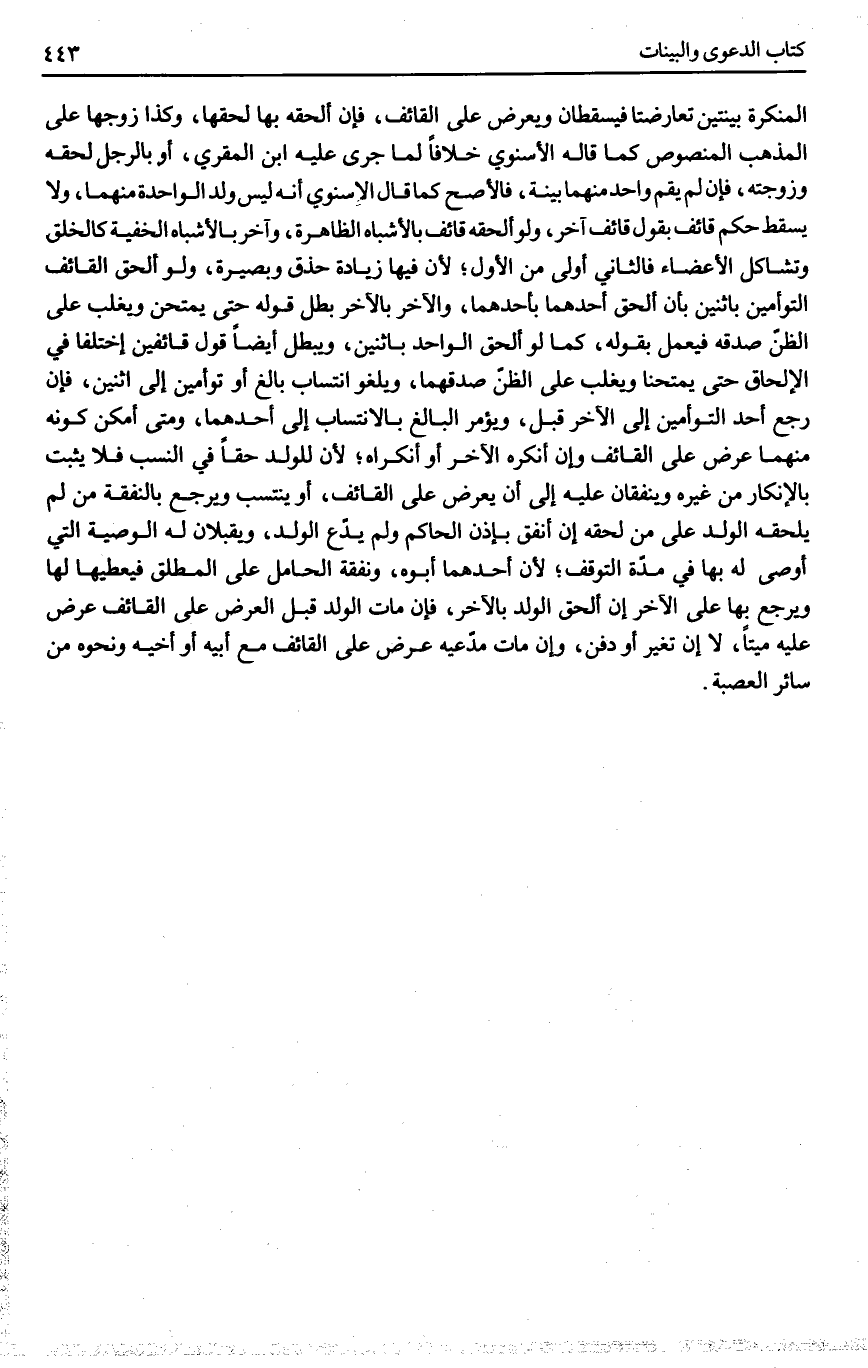 كتاب الدعوى والبينات ٤٤٣

المنكرة بينتين تعارضتا فيسقطان ويعرض على القائف، فإن ألحقه بها لحقها، وكذا زوجها على المذهب المنصوص كما قاله الأسنوي خلافاً لما جرى عليه ابن المقري، أو بالرجل لحقه وزوجته، فإن لم يقم واحد منهما بينة، فالأصح كما قال الإسنوي أنه ليس ولد الواحدة منهما، ولا يسقط حكم قائف بقول قائف آخر، ولو ألحقه قائف بالأشباه الظاهرة، وآخر بالأشباه الخفية كالخلق وتشاكل الأعضاء فالثاني أولى من الأول؛ لأن فيها زيادة حذق وبصيرة، ولو ألحق القائف التوأمين باثنين بأن ألحق أحدهما بأحدهما، والآخر بالآخر بطل قوله حتى يمتحن ويغلب على الظنّ صدقه فيعمل بقوله، كما لو ألحق الواحد باثنين، ويبطل أيضاً قول قائفين إختلفا في الإلحاق حتى يمتحنا ويغلب على الظنّ صدقهما، ويلغو انتساب بالغ أو توأمين إلى اثنين، فإن رجع أحد التوأمين إلى الآخر قبل، ويؤمر البالغ بالانتساب إلى أحدهما، ومتى أمكن كونه منهما عرض على القائف وإن أنكره الآخر أو أنكراه؛ لأن للولد حقاً في النسب فلا يثبت بالإنكار من غيره وينفقان عليه إلى أن يعرض على القائف، أو ينتسب ويرجع بالنفقة من لم يلحقه الولد على من لحقه إن أنفق بإذن الحاكم ولم يدّع الولد، ويقبلان له الوصية التي أوصى له بها في مدّة التوقف؛ لأن أحدهما أبوه، ونفقة الحامل على المطلق فيعطيها لها ويرجع بها على الآخر إن ألحق الولد بالآخر، فإن مات الولد قبل العرض على القائف عرض عليه ميتاً، لا إن تغير أو دفن، وإن مات مدّعيه عرض على القائف مع أبيه أو أخيه ونحوه من سائر العصبة.